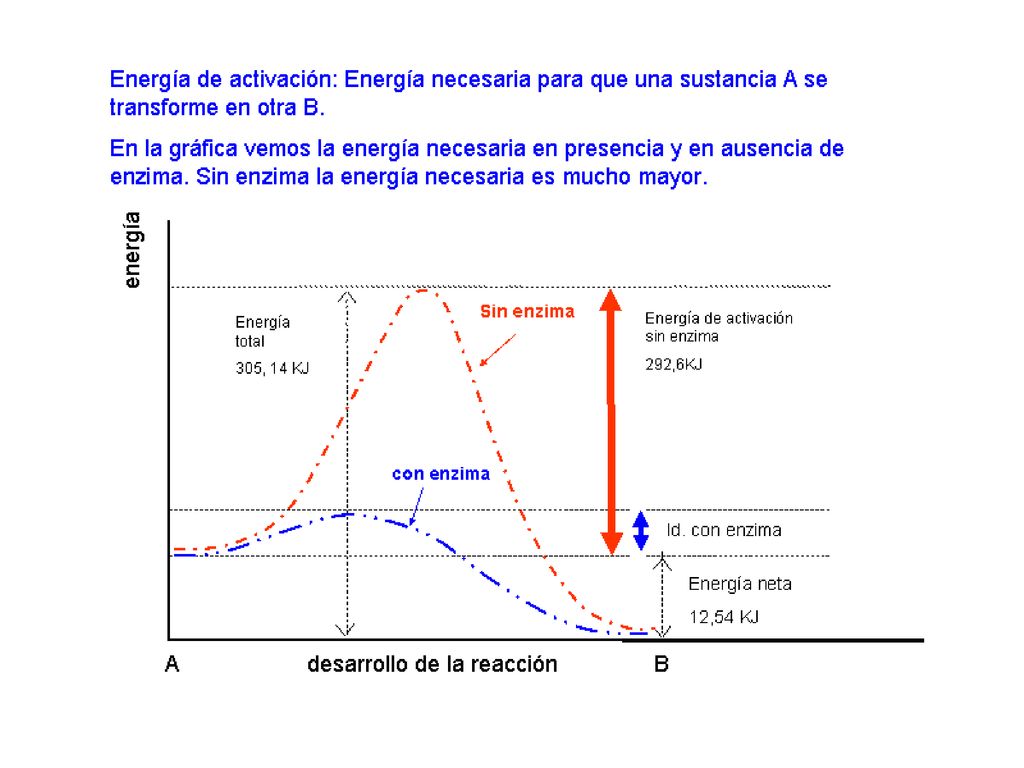 Energía de activación: Energía necesaria para que una sustancia A se transforme en otra B.

En la gráfica vemos la energía necesaria en presencia y en ausencia de enzima. Sin enzima la energía necesaria es mucho mayor.

energía

Energía total
305, 14 KJ

Sin enzima

Energía de activación sin enzima
292,6KJ

con enzima

Id. con enzima

Energía neta
12,54 KJ

A

desarrollo de la reacción

B